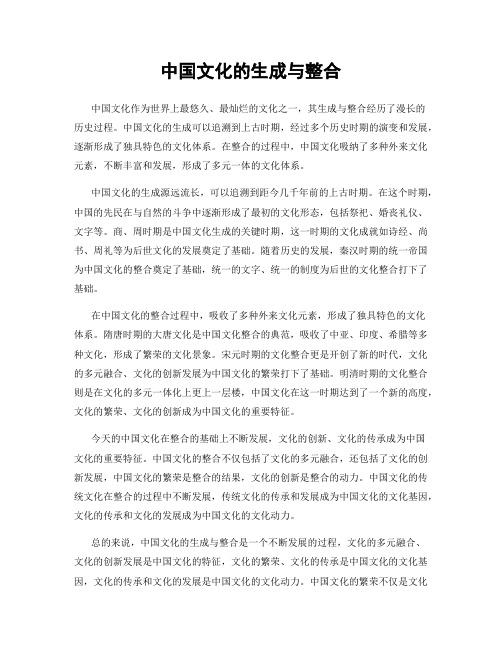 中国文化的生成与整合

中国文化作为世界上最悠久、最灿烂的文化之一，其生成与整合经历了漫长的历史过程。中国文化的生成可以追溯到上古时期，经过多个历史时期的演变和发展，逐渐形成了独具特色的文化体系。在整合的过程中，中国文化吸纳了多种外来文化元素，不断丰富和发展，形成了多元一体的文化体系。

中国文化的生成源远流长，可以追溯到距今几千年前的上古时期。在这个时期，中国的先民在与自然的斗争中逐渐形成了最初的文化形态，包括祭祀、婚丧礼仪、文字等。商、周时期是中国文化生成的关键时期，这一时期的文化成就如诗经、尚书、周礼等为后世文化的发展奠定了基础。随着历史的发展，秦汉时期的统一帝国为中国文化的整合奠定了基础，统一的文字、统一的制度为后世的文化整合打下了基础。

在中国文化的整合过程中，吸收了多种外来文化元素，形成了独具特色的文化体系。隋唐时期的大唐文化是中国文化整合的典范，吸收了中亚、印度、希腊等多种文化，形成了繁荣的文化景象。宋元时期的文化整合更是开创了新的时代，文化的多元融合、文化的创新发展为中国文化的繁荣打下了基础。明清时期的文化整合则是在文化的多元一体化上更上一层楼，中国文化在这一时期达到了一个新的高度，文化的繁荣、文化的创新成为中国文化的重要特征。

今天的中国文化在整合的基础上不断发展，文化的创新、文化的传承成为中国文化的重要特征。中国文化的整合不仅包括了文化的多元融合，还包括了文化的创新发展，中国文化的繁荣是整合的结果，文化的创新是整合的动力。中国文化的传统文化在整合的过程中不断发展，传统文化的传承和发展成为中国文化的文化基因，文化的传承和文化的发展成为中国文化的文化动力。

总的来说，中国文化的生成与整合是一个不断发展的过程，文化的多元融合、文化的创新发展是中国文化的特征，文化的繁荣、文化的传承是中国文化的文化基因，文化的传承和文化的发展是中国文化的文化动力。中国文化的繁荣不仅是文化